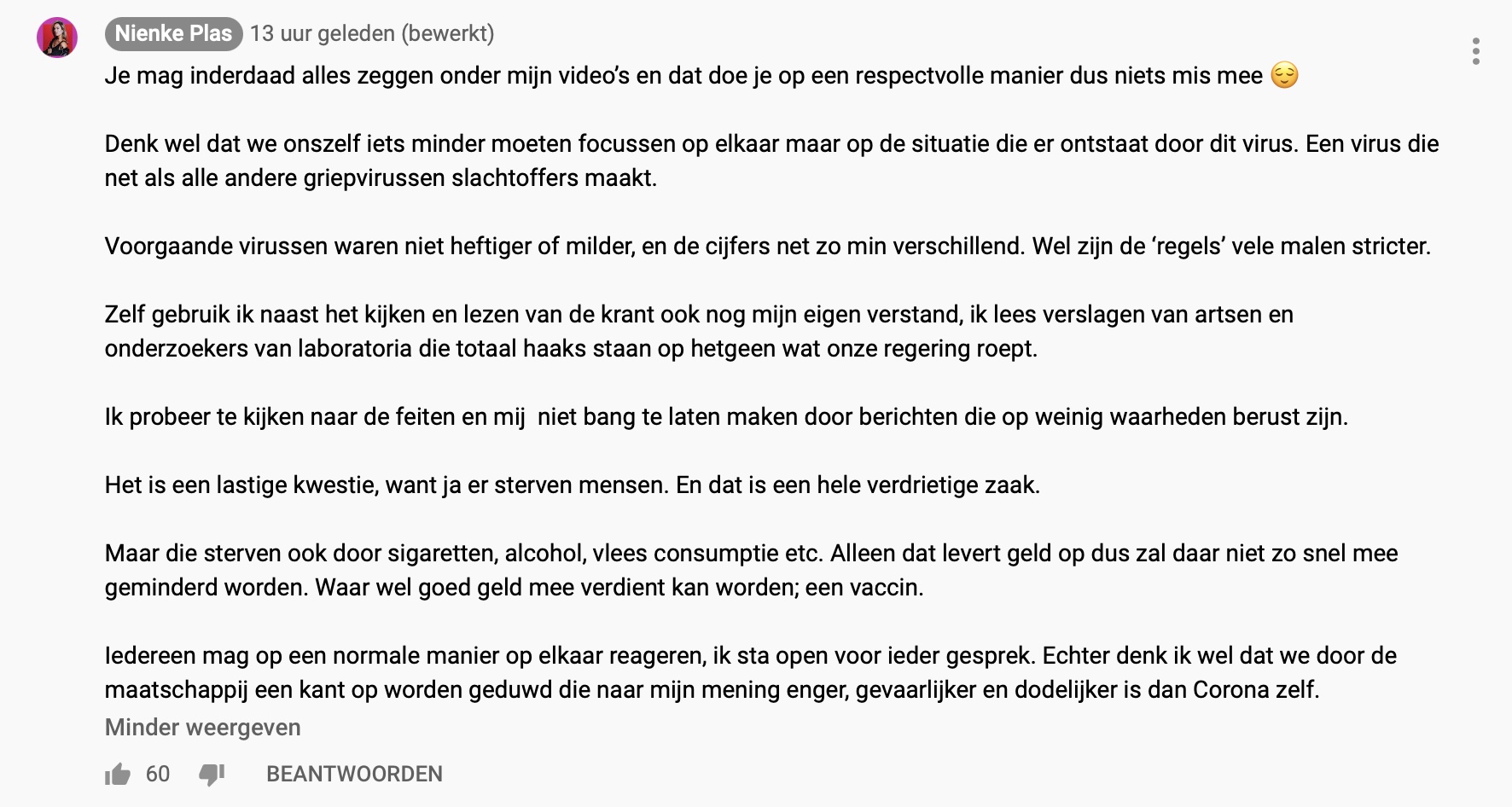 Nienke Plas 13 uur geleden (bewerkt)

Je mag inderdaad alles zeggen onder mijn video's en dat doe je op een respectvolle manier dus niets mis mee 😌

Denk wel dat we onszelf iets minder moeten focussen op elkaar maar op de situatie die er ontstaat door dit virus. Een virus die net als alle andere griepvirussen slachtoffers maakt.

Voorgaande virussen waren niet heftiger of milder, en de cijfers net zo min verschillend. Wel zijn de 'regels' vele malen stricter.

Zelf gebruik ik naast het kijken en lezen van de krant ook nog mijn eigen verstand, ik lees verslagen van artsen en onderzoekers van laboratoria die totaal haaks staan op hetgeen wat onze regering roept.

Ik probeer te kijken naar de feiten en mij  niet bang te laten maken door berichten die op weinig waarheden berust zijn.

Het is een lastige kwestie, want ja er sterven mensen. En dat is een hele verdrietige zaak.

Maar die sterven ook door sigaretten, alcohol, vlees consumptie etc. Alleen dat levert geld op dus zal daar niet zo snel mee geminderd worden. Waar wel goed geld mee verdient kan worden; een vaccin.

Iedereen mag op een normale manier op elkaar reageren, ik sta open voor ieder gesprek. Echter denk ik wel dat we door de maatschappij een kant op worden geduwd die naar mijn mening enger, gevaarlijker en dodelijker is dan Corona zelf.

Minder weergeven

60 BEANTWOORDEN